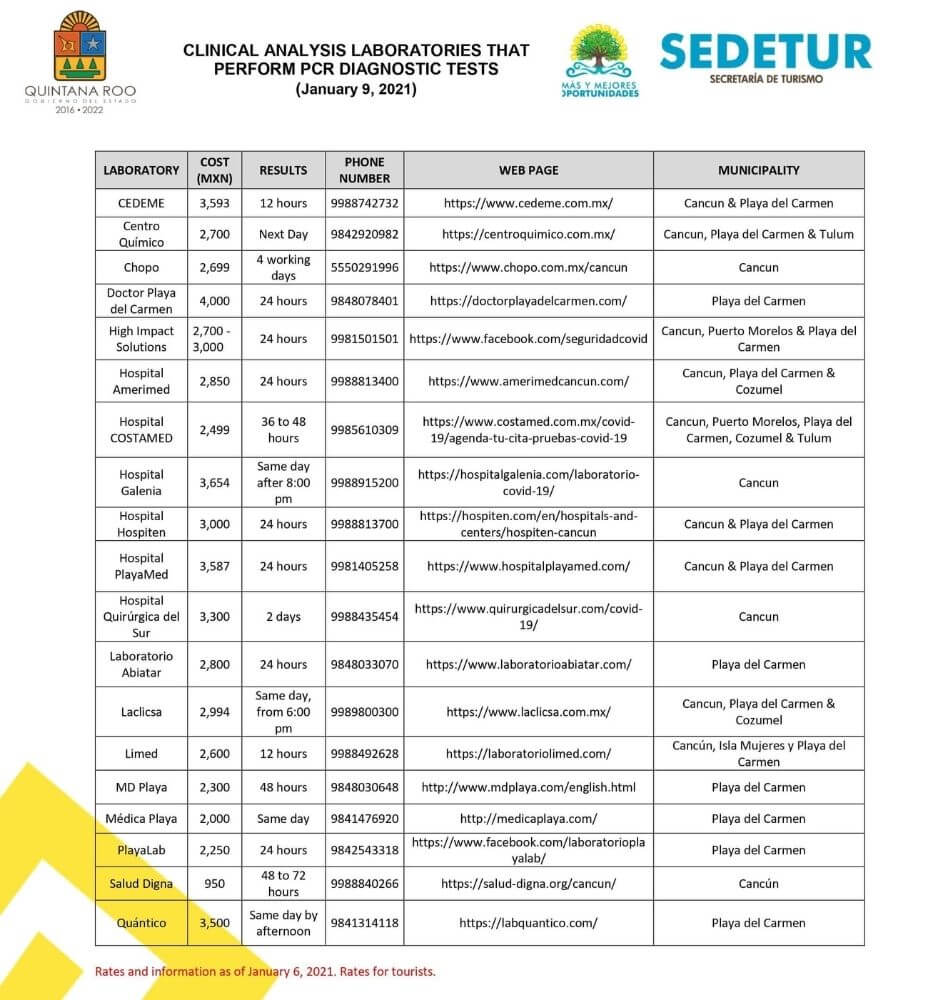 QUINTANA ROO
GOBIERNO DEL ESTADO
2016 • 2022

CLINICAL ANALYSIS LABORATORIES THAT PERFORM PCR DIAGNOSTIC TESTS
(January 9, 2021)

MÁS Y MEJORES OPORTUNIDADES

SEDETUR
SECRETARÍA DE TURISMO

| LABORATORY | COST (MXN) | RESULTS | PHONE NUMBER | WEB PAGE | MUNICIPALITY |
|---|---|---|---|---|---|
| CEDEME | 3,593 | 12 hours | 9988742732 | https://www.cedeme.com.mx/ | Cancun & Playa del Carmen |
| Centro Químico | 2,700 | Next Day | 9842920982 | https://centroquimico.com.mx/ | Cancun, Playa del Carmen & Tulum |
| Chopo | 2,699 | 4 working days | 5550291996 | https://www.chopo.com.mx/cancun | Cancun |
| Doctor Playa del Carmen | 4,000 | 24 hours | 9848078401 | https://doctorplayadelcarmen.com/ | Playa del Carmen |
| High Impact Solutions | 2,700 - 3,000 | 24 hours | 9981501501 | https://www.facebook.com/seguridadcovid | Cancun, Puerto Morelos & Playa del Carmen |
| Hospital Amerimed | 2,850 | 24 hours | 9988813400 | https://www.amerimedcancun.com/ | Cancun, Playa del Carmen & Cozumel |
| Hospital COSTAMED | 2,499 | 36 to 48 hours | 9985610309 | https://www.costamed.com.mx/covid-19/agenda-tu-cita-pruebas-covid-19 | Cancun, Puerto Morelos, Playa del Carmen, Cozumel & Tulum |
| Hospital Galenia | 3,654 | Same day after 8:00 pm | 9988915200 | https://hospitalgalenia.com/laboratorio-covid-19/ | Cancun |
| Hospital Hospiten | 3,000 | 24 hours | 9988813700 | https://hospiten.com/en/hospitals-and-centers/hospiten-cancun | Cancun & Playa del Carmen |
| Hospital PlayaMed | 3,587 | 24 hours | 9981405258 | https://www.hospitalplayamed.com/ | Cancun & Playa del Carmen |
| Hospital Quirúrgica del Sur | 3,300 | 2 days | 9988435454 | https://www.quirurgicadelsur.com/covid-19/ | Cancun |
| Laboratorio Abiatar | 2,800 | 24 hours | 9848033070 | https://www.laboratorioabiatar.com/ | Playa del Carmen |
| Laclicsa | 2,994 | Same day, from 6:00 pm | 9989800300 | https://www.laclicsa.com.mx/ | Cancun, Playa del Carmen & Cozumel |
| Limed | 2,600 | 12 hours | 9988492628 | https://laboratoriolimed.com/ | Cancún, Isla Mujeres y Playa del Carmen |
| MD Playa | 2,300 | 48 hours | 9848030648 | http://www.mdplaya.com/english.html | Playa del Carmen |
| Médica Playa | 2,000 | Same day | 9841476920 | http://medicaplaya.com/ | Playa del Carmen |
| PlayaLab | 2,250 | 24 hours | 9842543318 | https://www.facebook.com/laboratorioplayalab/ | Playa del Carmen |
| Salud Digna | 950 | 48 to 72 hours | 9988840266 | https://salud-digna.org/cancun/ | Cancún |
| Quántico | 3,500 | Same day by afternoon | 9841314118 | https://labquantico.com/ | Playa del Carmen |

Rates and information as of January 6, 2021. Rates for tourists.